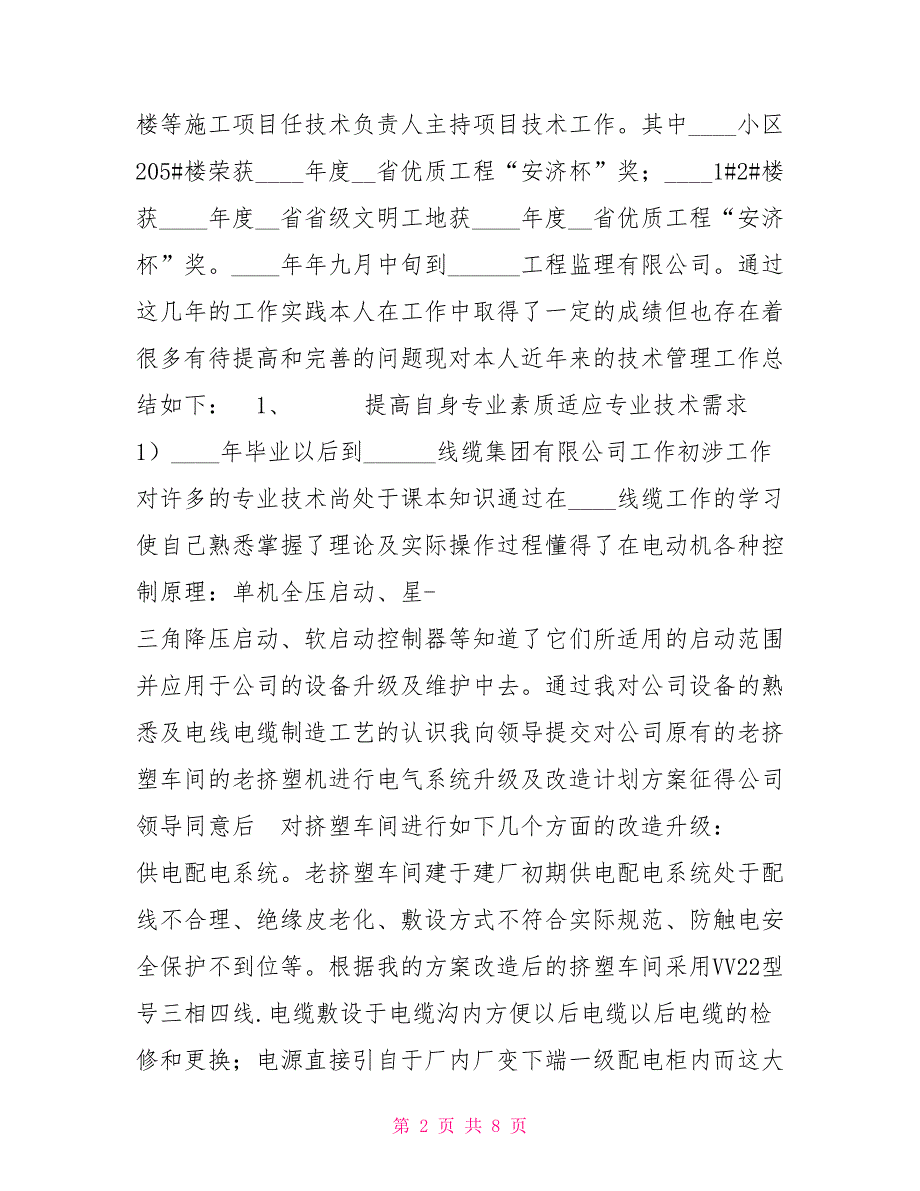 楼等施工项目任技术负责人主持项目技术工作。其中____小区205#楼荣获____年度__省优质工程“安济杯”奖；____1#2#楼获____年度__省省级文明工地获____年度__省优质工程“安济杯”奖。____年年九月中旬到______工程监理有限公司。通过这几年的工作实践本人在工作中取得了一定的成绩但也存在着很多有待提高和完善的问题现对本人近年来的技术管理工作总结如下： 1、 提高自身专业素质适应专业技术需求 1）____年毕业以后到______线缆集团有限公司工作初涉工作对许多的专业技术尚处于课本知识通过在____线缆工作的学习使自己熟悉掌握了理论及实际操作过程懂得了在电动机各种控制原理：单机全压启动、星-

三角降压启动、软启动控制器等知道了它们所适用的启动范围并应用于公司的设备升级及维护中去。通过我对公司设备的熟悉及电线电缆制造工艺的认识我向领导提交对公司原有的老挤塑车间的老挤塑机进行电气系统升级及改造计划方案征得公司领导同意后 对挤塑车间进行如下几个方面的改造升级：

供电配电系统。老挤塑车间建于建厂初期供电配电系统处于配线不合理、绝缘皮老化、敷设方式不符合实际规范、防触电安全保护不到位等。根据我的方案改造后的挤塑车间采用VV22型号三相四线.电缆敷设于电缆沟内方便以后电缆以后电缆的检修和更换；电源直接引自于厂内厂变下端一级配电柜内而这大

第 2 页 共 8 页